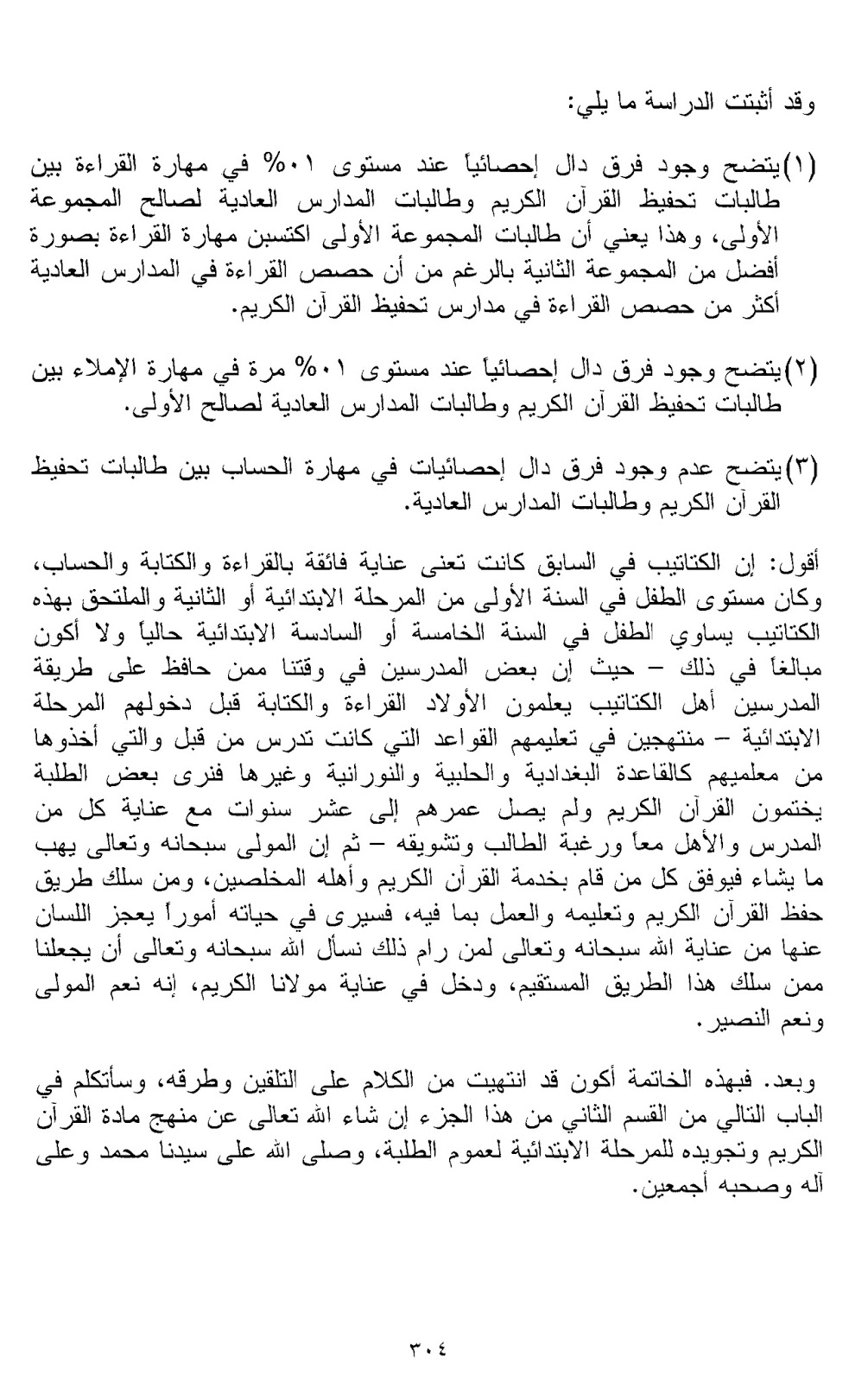 وقد أثبتت الدراسة ما يلي:

(١)يتضح وجود فرق دال إحصائياً عند مستوى ٠١% في مهارة القراءة بين طالبات تحفيظ القرآن الكريم وطالبات المدارس العادية لصالح المجموعة الأولى، وهذا يعني أن طالبات المجموعة الأولى اكتسبن مهارة القراءة بصورة أفضل من المجموعة الثانية بالرغم من أن حصص القراءة في المدارس العادية أكثر من حصص القراءة في مدارس تحفيظ القرآن الكريم.

(٢)يتضح وجود فرق دال إحصائياً عند مستوى ٠١% مرة في مهارة الإملاء بين طالبات تحفيظ القرآن الكريم وطالبات المدارس العادية لصالح الأولى.

(٣)يتضح عدم وجود فرق دال إحصائيات في مهارة الحساب بين طالبات تحفيظ القرآن الكريم وطالبات المدارس العادية.

أقول: إن الكتاتيب في السابق كانت تعنى عناية فائقة بالقراءة والكتابة والحساب، وكان مستوى الطفل في السنة الأولى من المرحلة الابتدائية أو الثانية والملتحق بهذه الكتاتيب يساوي الطفل في السنة الخامسة أو السادسة الابتدائية حالياً ولا أكون مبالغاً في ذلك – حيث إن بعض المدرسين في وقتنا ممن حافظ على طريقة المدرسين أهل الكتاتيب يعلمون الأولاد القراءة والكتابة قبل دخولهم المرحلة الابتدائية – منتهجين في تعليمهم القواعد التي كانت تدرس من قبل والتي أخذوها من معلميهم كالقاعدة البغدادية والحلبية والنورانية وغيرها فنرى بعض الطلبة يختمون القرآن الكريم ولم يصل عمرهم إلى عشر سنوات مع عناية كل من المدرس والأهل معاً ورغبة الطالب وتشويقه – ثم إن المولى سبحانه وتعالى يهب ما يشاء فيوفق كل من قام بخدمة القرآن الكريم وأهله المخلصين، ومن سلك طريق حفظ القرآن الكريم وتعليمه والعمل بما فيه، فسيرى في حياته أموراً يعجز اللسان عنها من عناية الله سبحانه وتعالى لمن رام ذلك نسأل الله سبحانه وتعالى أن يجعلنا ممن سلك هذا الطريق المستقيم، ودخل في عناية مولانا الكريم، إنه نعم المولى ونعم النصير.

وبعد. فبهذه الخاتمة أكون قد انتهيت من الكلام على التلقين وطرقه، وسأتكلم في الباب التالي من القسم الثاني من هذا الجزء إن شاء الله تعالى عن منهج مادة القرآن الكريم وتجويده للمرحلة الابتدائية لعموم الطلبة، وصلى الله على سيدنا محمد وعلى آله وصحبه أجمعين.

٣٠٤